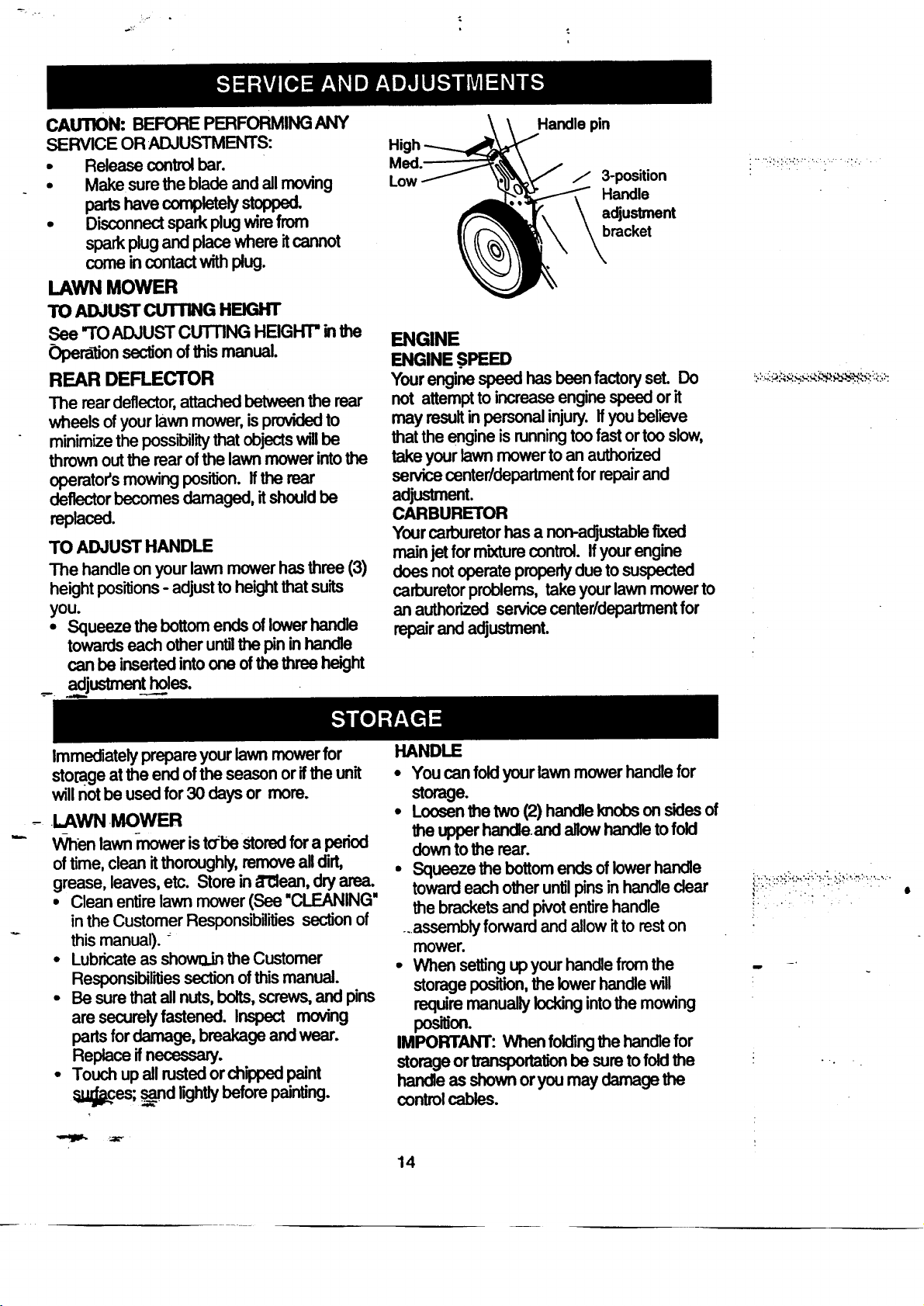 SERVICE AND ADJUSTMENTS

CAUTION: BEFORE PERFORMING ANY SERVICE OR ADJUSTMENTS:
• Release control bar.
• Make sure the blade and all moving parts have completely stopped.
• Disconnect spark plug wire from spark plug and place where it cannot come in contact with plug.

LAWN MOWER
TO ADJUST CUTTING HEIGHT
See "TO ADJUST CUTTING HEIGHT" in the Operation section of this manual.

REAR DEFLECTOR
The rear deflector, attached between the rear wheels of your lawn mower, is provided to minimize the possibility that objects will be thrown out the rear of the lawn mower into the operator's mowing position. If the rear deflector becomes damaged, it should be replaced.

TO ADJUST HANDLE
The handle on your lawn mower has three (3) height positions - adjust to height that suits you.
• Squeeze the bottom ends of lower handle towards each other until the pin in handle can be inserted into one of the three height adjustment holes.

High
Med.
Low
Handle pin
3-position Handle adjustment bracket

ENGINE
ENGINE SPEED
Your engine speed has been factory set. Do not attempt to increase engine speed or it may result in personal injury. If you believe that the engine is running too fast or too slow, take your lawn mower to an authorized service center/department for repair and adjustment.
CARBURETOR
Your carburetor has a non-adjustable fixed main jet for mixture control. If your engine does not operate properly due to suspected carburetor problems, take your lawn mower to an authorized service center/department for repair and adjustment.

STORAGE

Immediately prepare your lawn mower for storage at the end of the season or if the unit will not be used for 30 days or more.

LAWN MOWER
When lawn mower is to be stored for a period of time, clean it thoroughly, remove all dirt, grease, leaves, etc. Store in a clean, dry area.
• Clean entire lawn mower (See "CLEANING" in the Customer Responsibilities section of this manual).
• Lubricate as shown in the Customer Responsibilities section of this manual.
• Be sure that all nuts, bolts, screws, and pins are securely fastened. Inspect moving parts for damage, breakage and wear. Replace if necessary.
• Touch up all rusted or chipped paint surfaces; sand lightly before painting.

HANDLE
• You can fold your lawn mower handle for storage.
• Loosen the two (2) handle knobs on sides of the upper handle and allow handle to fold down to the rear.
• Squeeze the bottom ends of lower handle toward each other until pins in handle clear the brackets and pivot entire handle assembly forward and allow it to rest on mower.
• When setting up your handle from the storage position, the lower handle will require manually locking into the mowing position.
IMPORTANT: When folding the handle for storage or transportation be sure to fold the handle as shown or you may damage the control cables.

14